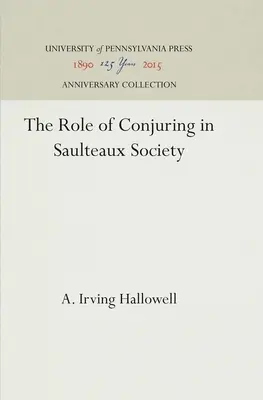 UNIVERSITY of PENNSYLVANIA PRESS
1890 125 Years 2015
ANNIVERSARY COLLECTION

The Role of Conjuring in Saulteaux Society

A. Irving Hallowell